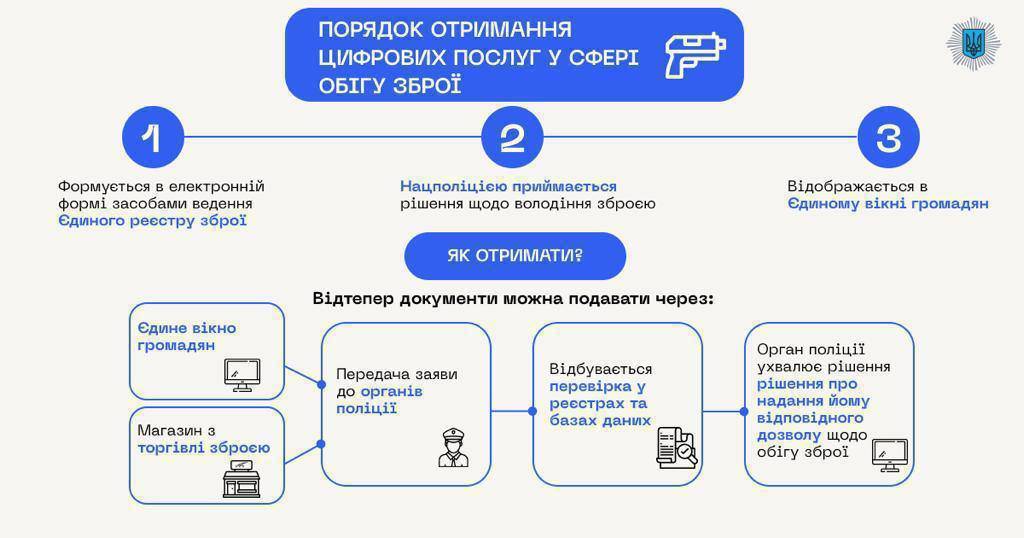 ПОРЯДОК ОТРИМАННЯ ЦИФРОВИХ ПОСЛУГ У СФЕРІ ОБІГУ ЗБРОЇ

1

Формується в електронній формі засобами ведення Єдиного реєстру зброї

2

Нацполіцією приймається рішення щодо володіння зброєю

3

Відображається в Єдиному вікні громадян

ЯК ОТРИМАТИ?

Відтепер документи можна подавати через:

Єдине вікно громадян

Магазин з торгівлі зброєю

Передача заяви до органів поліції

Відбувається перевірка у реєстрах та базах даних

Орган поліції ухвалює рішення рішення про надання йому відповідного дозволу щодо обігу зброї